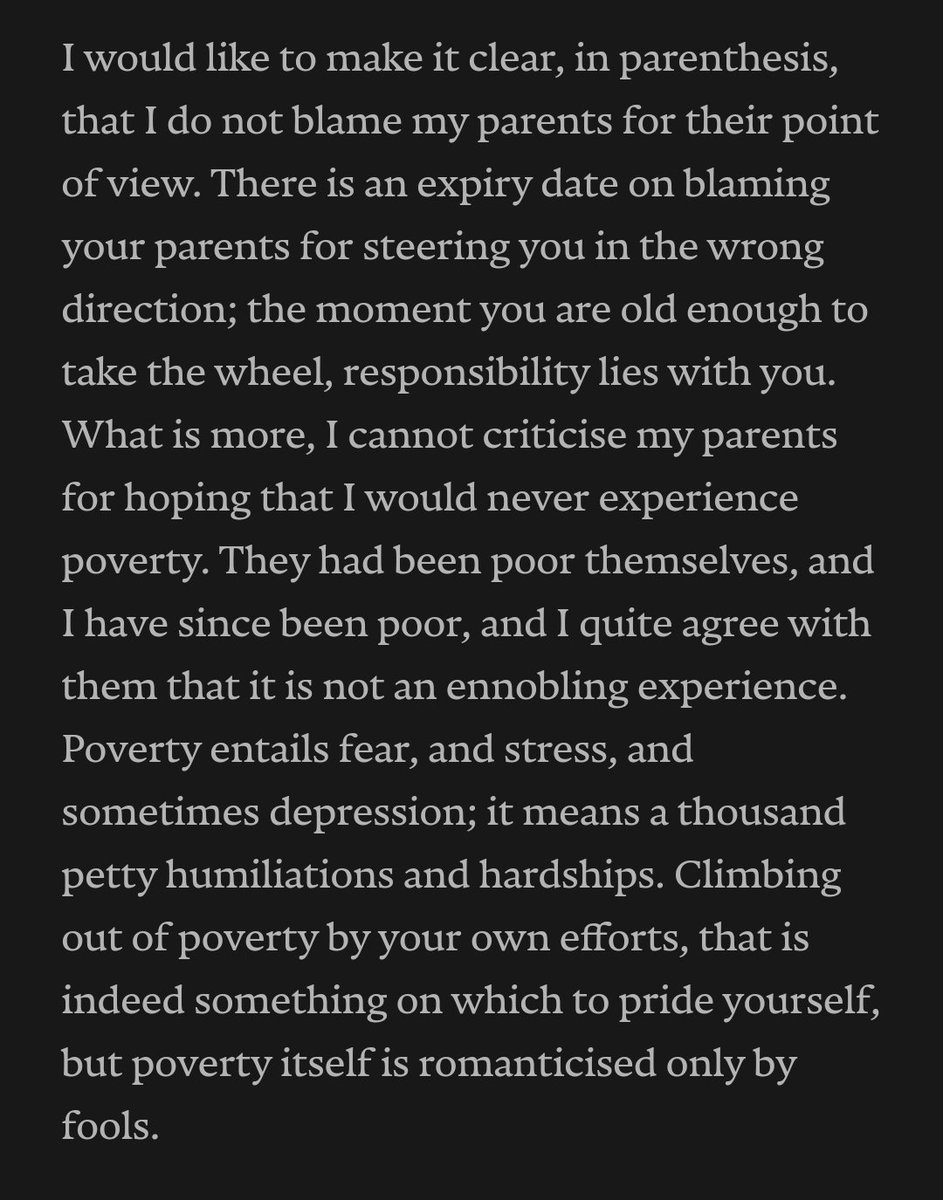 I would like to make it clear, in parenthesis, that I do not blame my parents for their point of view. There is an expiry date on blaming your parents for steering you in the wrong direction; the moment you are old enough to take the wheel, responsibility lies with you. What is more, I cannot criticise my parents for hoping that I would never experience poverty. They had been poor themselves, and I have since been poor, and I quite agree with them that it is not an ennobling experience. Poverty entails fear, and stress, and sometimes depression; it means a thousand petty humiliations and hardships. Climbing out of poverty by your own efforts, that is indeed something on which to pride yourself, but poverty itself is romanticised only by fools.